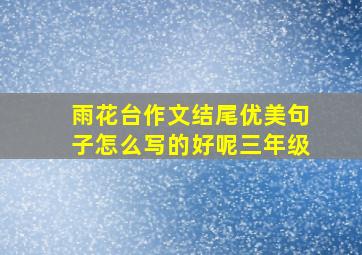 雨花台作文结尾优美句子怎么写的好呢三年级